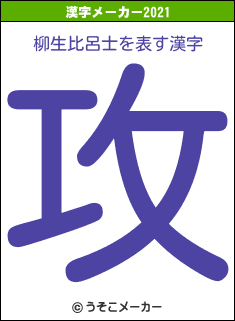 漢字メーカー2021

柳生比呂士を表す漢字

攻

© うそこメーカー